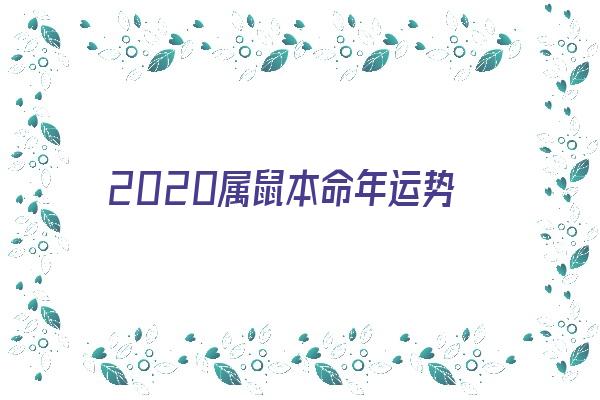 2020属鼠本命年运势